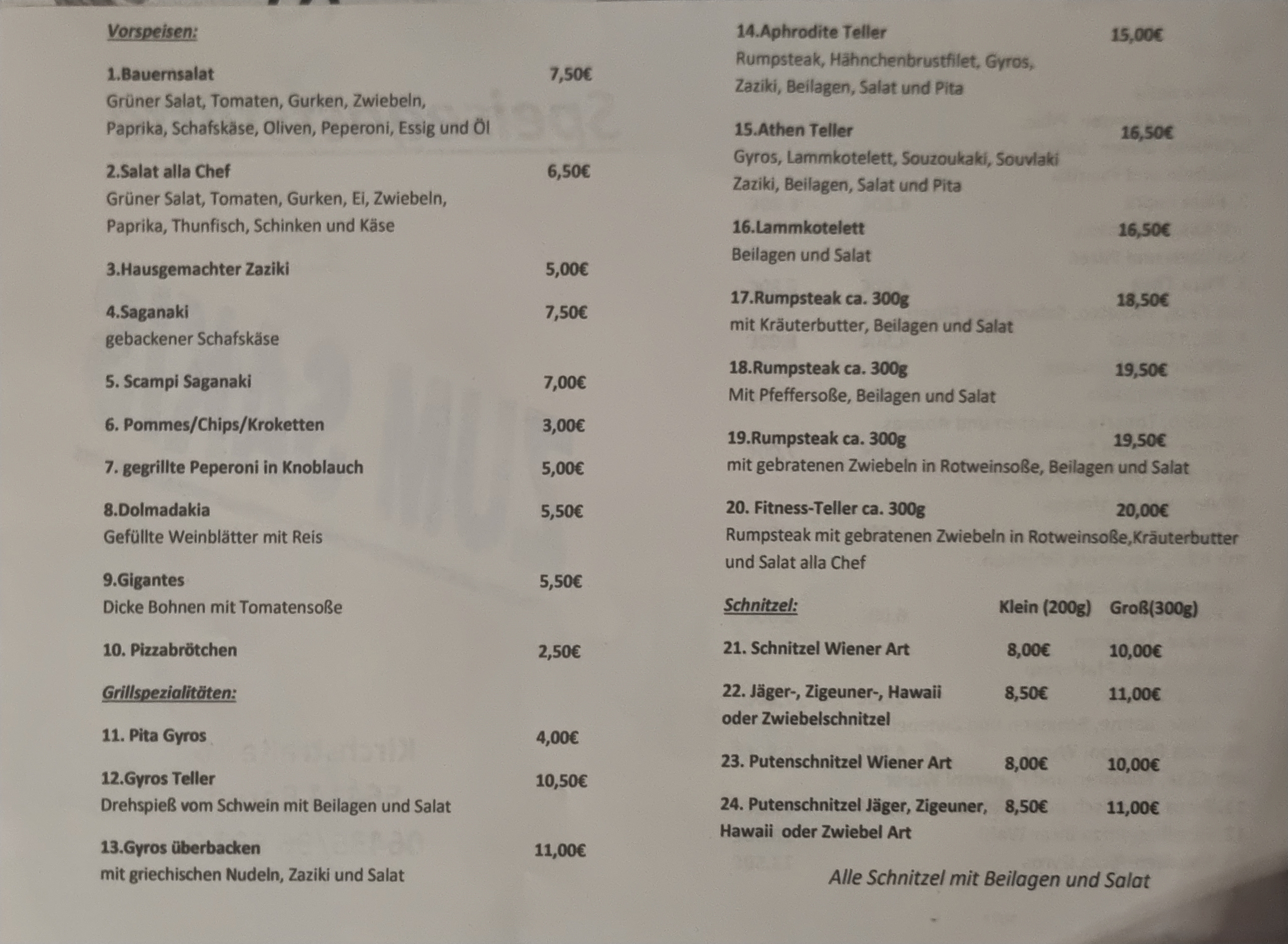 Vorspeisen:

1.Bauernsalat 7,50€
Grüner Salat, Tomaten, Gurken, Zwiebeln, Paprika, Schafskäse, Oliven, Peperoni, Essig und Öl

2.Salat alla Chef 6,50€
Grüner Salat, Tomaten, Gurken, Ei, Zwiebeln, Paprika, Thunfisch, Schinken und Käse

3.Hausgemachter Zaziki 5,00€

4.Saganaki 7,50€
gebackener Schafskäse

5. Scampi Saganaki 7,00€

6. Pommes/Chips/Kroketten 3,00€

7. gegrillte Peperoni in Knoblauch 5,00€

8.Dolmadakia 5,50€
Gefüllte Weinblätter mit Reis

9.Gigantes 5,50€
Dicke Bohnen mit Tomatensoße

10. Pizzabrötchen 2,50€

Grillspezialitäten:

11. Pita Gyros 4,00€

12.Gyros Teller 10,50€
Drehspieß vom Schwein mit Beilagen und Salat

13.Gyros überbacken 11,00€
mit griechischen Nudeln, Zaziki und Salat

14.Aphrodite Teller 15,00€
Rumpsteak, Hähnchenbrustfilet, Gyros, Zaziki, Beilagen, Salat und Pita

15.Athen Teller 16,50€
Gyros, Lammkotelett, Souzoukaki, Souvlaki Zaziki, Beilagen, Salat und Pita

16.Lammkotelett 16,50€
Beilagen und Salat

17.Rumpsteak ca. 300g 18,50€
mit Kräuterbutter, Beilagen und Salat

18.Rumpsteak ca. 300g 19,50€
Mit Pfeffersoße, Beilagen und Salat

19.Rumpsteak ca. 300g 19,50€
mit gebratenen Zwiebeln in Rotweinsoße, Beilagen und Salat

20. Fitness-Teller ca. 300g 20,00€
Rumpsteak mit gebratenen Zwiebeln in Rotweinsoße,Kräuterbutter und Salat alla Chef

| Schnitzel: | Klein (200g) | Groß(300g) |
|---|---|---|
| 21. Schnitzel Wiener Art | 8,00€ | 10,00€ |
| 22. Jäger-, Zigeuner-, Hawaii oder Zwiebelschnitzel | 8,50€ | 11,00€ |
| 23. Putenschnitzel Wiener Art | 8,00€ | 10,00€ |
| 24. Putenschnitzel Jäger, Zigeuner, Hawaii oder Zwiebel Art | 8,50€ | 11,00€ |

Alle Schnitzel mit Beilagen und Salat